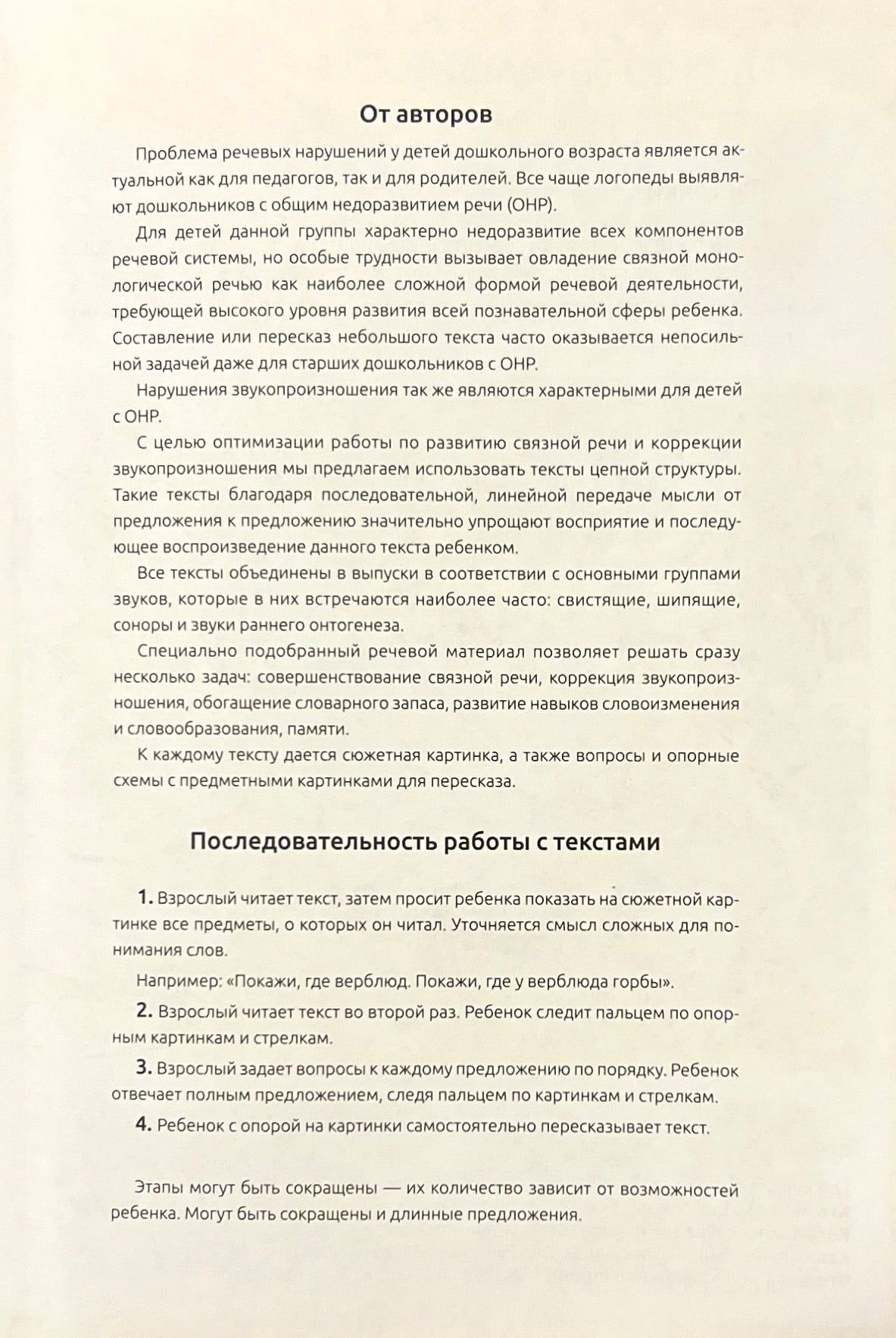 От авторов

Проблема речевых нарушений у детей дошкольного возраста является актуальной как для педагогов, так и для родителей. Все чаще логопеды выявляют дошкольников с общим недоразвитием речи (ОНР).

Для детей данной группы характерно недоразвитие всех компонентов речевой системы, но особые трудности вызывает овладение связной монологической речью как наиболее сложной формой речевой деятельности, требующей высокого уровня развития всей познавательной сферы ребенка. Составление или пересказ небольшого текста часто оказывается непосильной задачей даже для старших дошкольников с ОНР.

Нарушения звукопроизношения так же являются характерными для детей с ОНР.

С целью оптимизации работы по развитию связной речи и коррекции звукопроизношения мы предлагаем использовать тексты цепной структуры. Такие тексты благодаря последовательной, линейной передаче мысли от предложения к предложению значительно упрощают восприятие и последующее воспроизведение данного текста ребенком.

Все тексты объединены в выпуски в соответствии с основными группами звуков, которые в них встречаются наиболее часто: свистящие, шипящие, соноры и звуки раннего онтогенеза.

Специально подобранный речевой материал позволяет решать сразу несколько задач: совершенствование связной речи, коррекция звукопроизношения, обогащение словарного запаса, развитие навыков словоизменения и словообразования, памяти.

К каждому тексту дается сюжетная картинка, а также вопросы и опорные схемы с предметными картинками для пересказа.

Последовательность работы с текстами

1. Взрослый читает текст, затем просит ребенка показать на сюжетной картинке все предметы, о которых он читал. Уточняется смысл сложных для понимания слов.

Например: «Покажи, где верблюд. Покажи, где у верблюда горбы».

2. Взрослый читает текст во второй раз. Ребенок следит пальцем по опорным картинкам и стрелкам.

3. Взрослый задает вопросы к каждому предложению по порядку. Ребенок отвечает полным предложением, следя пальцем по картинкам и стрелкам.

4. Ребенок с опорой на картинки самостоятельно пересказывает текст.

Этапы могут быть сокращены — их количество зависит от возможностей ребенка. Могут быть сокращены и длинные предложения.